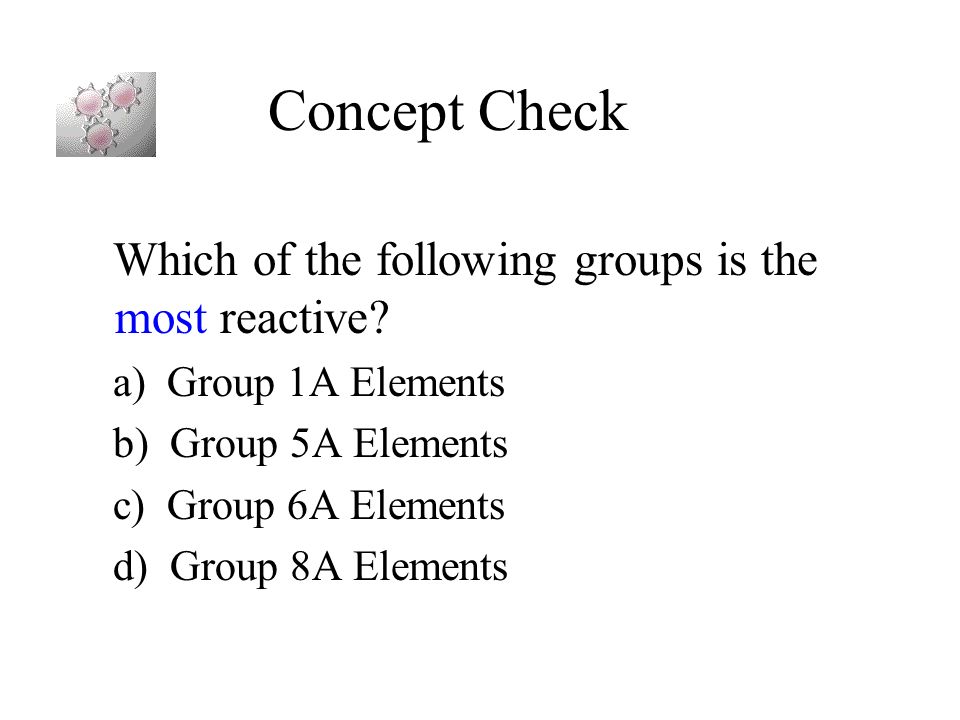 Concept Check

Which of the following groups is the most reactive?

a) Group 1A Elements

b) Group 5A Elements

c) Group 6A Elements

d) Group 8A Elements